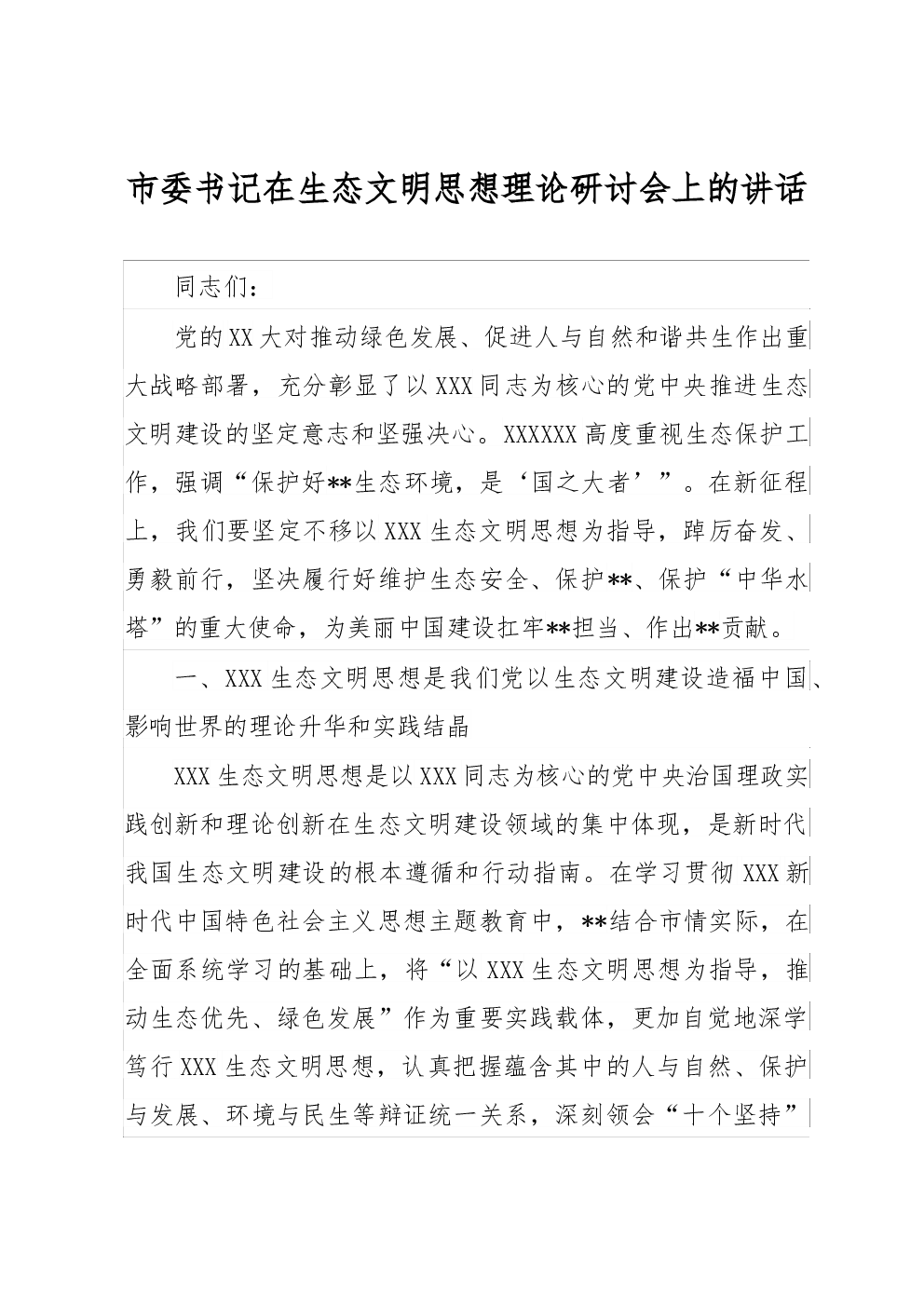 市委书记在生态文明思想理论研讨会上的讲话

同志们：

党的XX大对推动绿色发展、促进人与自然和谐共生作出重大战略部署，充分彰显了以XXX同志为核心的党中央推进生态文明建设的坚定意志和坚强决心。XXXXXX高度重视生态保护工作，强调“保护好**生态环境，是‘国之大者’”。在新征程上，我们要坚定不移以XXX生态文明思想为指导，踔厉奋发、勇毅前行，坚决履行好维护生态安全、保护**、保护“中华水塔”的重大使命，为美丽中国建设扛牢**担当、作出**贡献。

一、XXX生态文明思想是我们党以生态文明建设造福中国、影响世界的理论升华和实践结晶

XXX生态文明思想是以XXX同志为核心的党中央治国理政实践创新和理论创新在生态文明建设领域的集中体现，是新时代我国生态文明建设的根本遵循和行动指南。在学习贯彻XXX新时代中国特色社会主义思想主题教育中，**结合市情实际，在全面系统学习的基础上，将“以XXX生态文明思想为指导，推动生态优先、绿色发展”作为重要实践载体，更加自觉地深学笃行XXX生态文明思想，认真把握蕴含其中的人与自然、保护与发展、环境与民生等辩证统一关系，深刻领会“十个坚持”